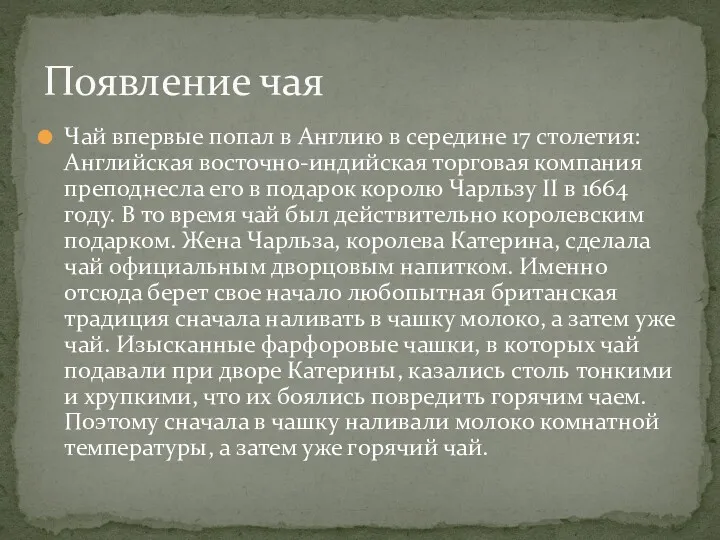 Появление чая

Чай впервые попал в Англию в середине 17 столетия: Английская восточно-индийская торговая компания преподнесла его в подарок королю Чарльзу II в 1664 году. В то время чай был действительно королевским подарком. Жена Чарльза, королева Катерина, сделала чай официальным дворцовым напитком. Именно отсюда берет свое начало любопытная британская традиция сначала наливать в чашку молоко, а затем уже чай. Изысканные фарфоровые чашки, в которых чай подавали при дворе Катерины, казались столь тонкими и хрупкими, что их боялись повредить горячим чаем. Поэтому сначала в чашку наливали молоко комнатной температуры, а затем уже горячий чай.